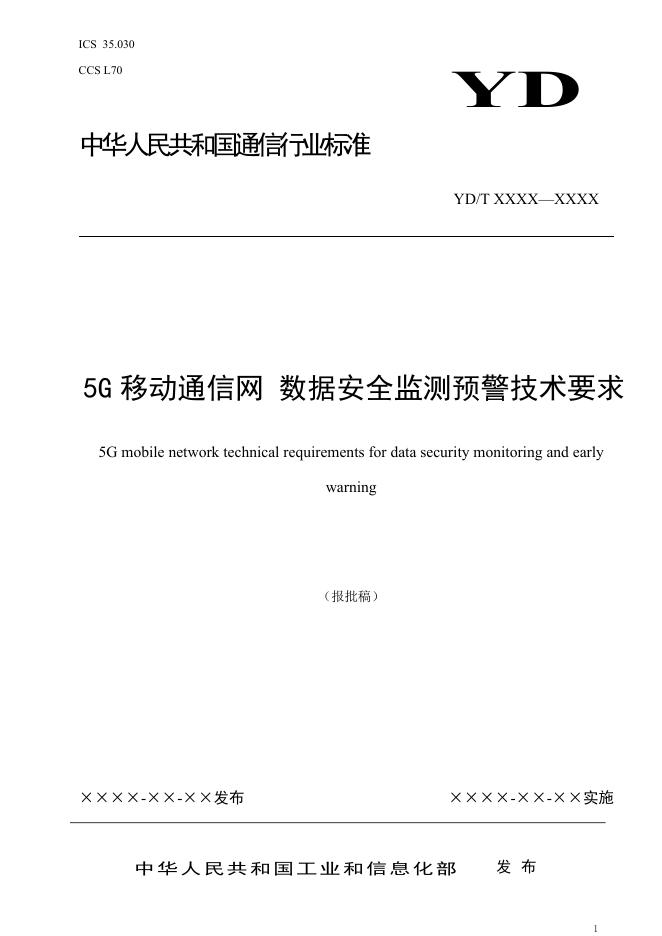 ICS 35.030
CCS L70

YD

中华人民共和国通信行业标准

YD/T XXXX—XXXX

5G 移动通信网 数据安全监测预警技术要求

5G mobile network technical requirements for data security monitoring and early warning

（报批稿）

××××-××-××发布

××××-××-××实施

中华人民共和国工业和信息化部 发 布

1